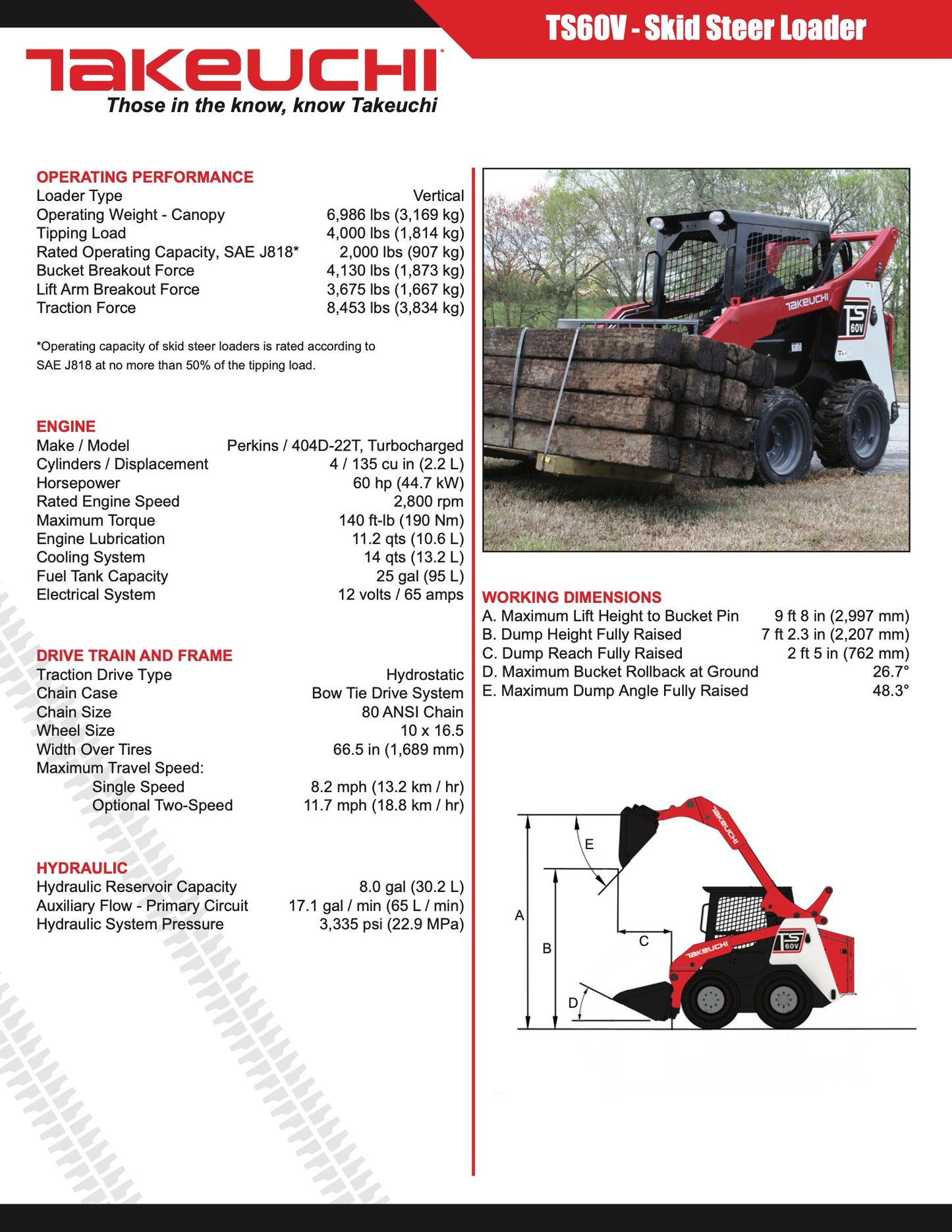 TS60V - Skid Steer Loader

TAKEUCHI
Those in the know, know Takeuchi

OPERATING PERFORMANCE

| | |
|---|---|
| Loader Type | Vertical |
| Operating Weight - Canopy | 6,986 lbs (3,169 kg) |
| Tipping Load | 4,000 lbs (1,814 kg) |
| Rated Operating Capacity, SAE J818* | 2,000 lbs (907 kg) |
| Bucket Breakout Force | 4,130 lbs (1,873 kg) |
| Lift Arm Breakout Force | 3,675 lbs (1,667 kg) |
| Traction Force | 8,453 lbs (3,834 kg) |

*Operating capacity of skid steer loaders is rated according to SAE J818 at no more than 50% of the tipping load.

ENGINE

| | |
|---|---|
| Make / Model | Perkins / 404D-22T, Turbocharged |
| Cylinders / Displacement | 4 / 135 cu in (2.2 L) |
| Horsepower | 60 hp (44.7 kW) |
| Rated Engine Speed | 2,800 rpm |
| Maximum Torque | 140 ft-lb (190 Nm) |
| Engine Lubrication | 11.2 qts (10.6 L) |
| Cooling System | 14 qts (13.2 L) |
| Fuel Tank Capacity | 25 gal (95 L) |
| Electrical System | 12 volts / 65 amps |

DRIVE TRAIN AND FRAME

| | |
|---|---|
| Traction Drive Type | Hydrostatic |
| Chain Case | Bow Tie Drive System |
| Chain Size | 80 ANSI Chain |
| Wheel Size | 10 x 16.5 |
| Width Over Tires | 66.5 in (1,689 mm) |
| Maximum Travel Speed: | |
| Single Speed | 8.2 mph (13.2 km / hr) |
| Optional Two-Speed | 11.7 mph (18.8 km / hr) |

HYDRAULIC

| | |
|---|---|
| Hydraulic Reservoir Capacity | 8.0 gal (30.2 L) |
| Auxiliary Flow - Primary Circuit | 17.1 gal / min (65 L / min) |
| Hydraulic System Pressure | 3,335 psi (22.9 MPa) |

TAKEUCHI TS 60V

WORKING DIMENSIONS

| | |
|---|---|
| A. Maximum Lift Height to Bucket Pin | 9 ft 8 in (2,997 mm) |
| B. Dump Height Fully Raised | 7 ft 2.3 in (2,207 mm) |
| C. Dump Reach Fully Raised | 2 ft 5 in (762 mm) |
| D. Maximum Bucket Rollback at Ground | 26.7° |
| E. Maximum Dump Angle Fully Raised | 48.3° |

E A B C D TAKEUCHI TAKEUCHI TS 60V